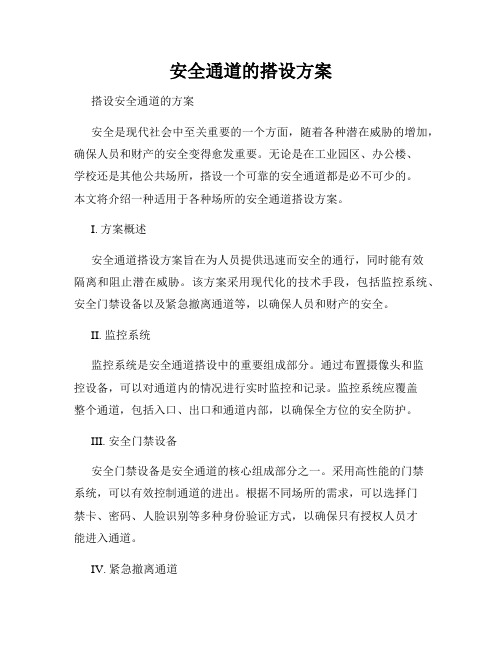 安全通道的搭设方案

搭设安全通道的方案

安全是现代社会中至关重要的一个方面，随着各种潜在威胁的增加，确保人员和财产的安全变得愈发重要。无论是在工业园区、办公楼、学校还是其他公共场所，搭设一个可靠的安全通道都是必不可少的。本文将介绍一种适用于各种场所的安全通道搭设方案。

I. 方案概述

安全通道搭设方案旨在为人员提供迅速而安全的通行，同时能有效隔离和阻止潜在威胁。该方案采用现代化的技术手段，包括监控系统、安全门禁设备以及紧急撤离通道等，以确保人员和财产的安全。

II. 监控系统

监控系统是安全通道搭设中的重要组成部分。通过布置摄像头和监控设备，可以对通道内的情况进行实时监控和记录。监控系统应覆盖整个通道，包括入口、出口和通道内部，以确保全方位的安全防护。

III. 安全门禁设备

安全门禁设备是安全通道的核心组成部分之一。采用高性能的门禁系统，可以有效控制通道的进出。根据不同场所的需求，可以选择门禁卡、密码、人脸识别等多种身份验证方式，以确保只有授权人员才能进入通道。

IV. 紧急撤离通道